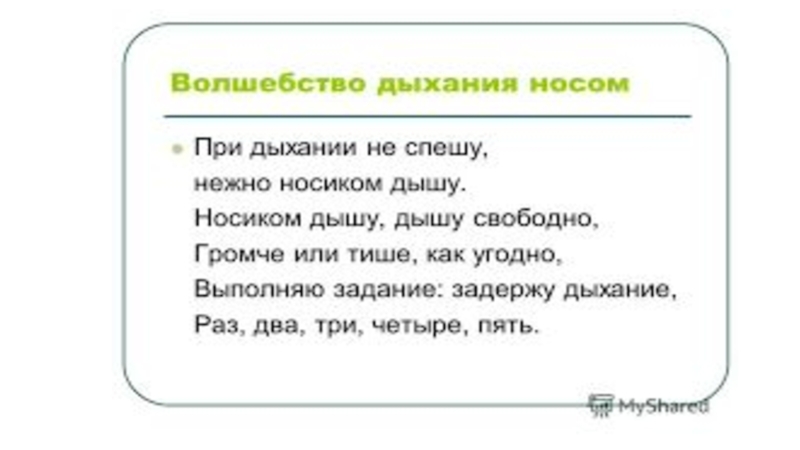 Волшебство дыхания носом

• При дыхании не спешу,
нежно носиком дышу.
Носиком дышу, дышу свободно,
Громче или тише, как угодно,
Выполняю задание: задержу дыхание,
Раз, два, три, четыре, пять.

MyShared